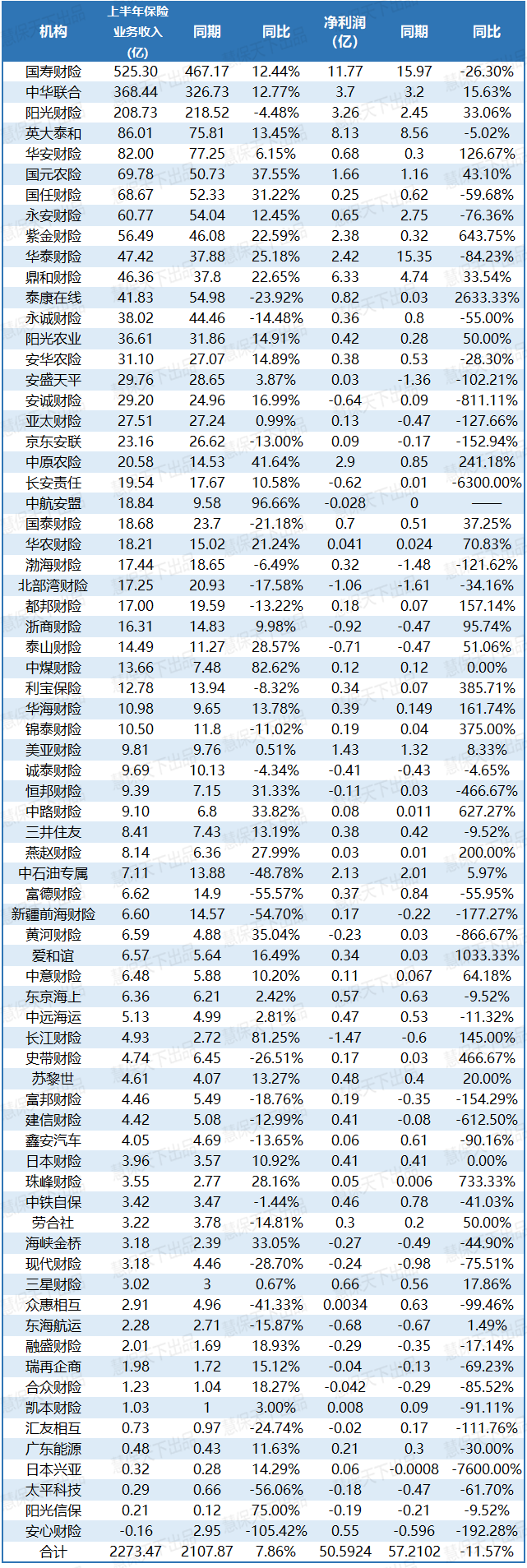 | 机构 | 上半年保险业务收入(亿) | 同期 | 同比 | 净利润(亿) | 同期 | 同比 |
|---|---|---|---|---|---|---|
| 国寿财险 | 525.30 | 467.17 | 12.44% | 11.77 | 15.97 | -26.30% |
| 中华联合 | 368.44 | 326.73 | 12.77% | 3.7 | 3.2 | 15.63% |
| 阳光财险 | 208.73 | 218.52 | -4.48% | 3.26 | 2.45 | 33.06% |
| 英大泰和 | 86.01 | 75.81 | 13.45% | 8.13 | 8.56 | -5.02% |
| 华安财险 | 82.00 | 77.25 | 6.15% | 0.68 | 0.3 | 126.67% |
| 国元农险 | 69.78 | 50.73 | 37.55% | 1.66 | 1.16 | 43.10% |
| 国任财险 | 68.67 | 52.33 | 31.22% | 0.25 | 0.62 | -59.68% |
| 永安财险 | 60.77 | 54.04 | 12.45% | 0.65 | 2.75 | -76.36% |
| 紫金财险 | 56.49 | 46.08 | 22.59% | 2.38 | 0.32 | 643.75% |
| 华泰财险 | 47.42 | 37.88 | 25.18% | 2.42 | 15.35 | -84.23% |
| 鼎和财险 | 46.36 | 37.8 | 22.65% | 6.33 | 4.74 | 33.54% |
| 泰康在线 | 41.83 | 54.98 | -23.92% | 0.82 | 0.03 | 2633.33% |
| 永诚财险 | 38.02 | 44.46 | -14.48% | 0.36 | 0.8 | -55.00% |
| 阳光农业 | 36.61 | 31.86 | 14.91% | 0.42 | 0.28 | 50.00% |
| 安华农险 | 31.10 | 27.07 | 14.89% | 0.38 | 0.53 | -28.30% |
| 安盛天平 | 29.76 | 28.65 | 3.87% | 0.03 | -1.36 | -102.21% |
| 安诚财险 | 29.20 | 24.96 | 16.99% | -0.64 | 0.09 | -811.11% |
| 亚太财险 | 27.51 | 27.24 | 0.99% | 0.13 | -0.47 | -127.66% |
| 京东安联 | 23.16 | 26.62 | -13.00% | 0.09 | -0.17 | -152.94% |
| 中原农险 | 20.58 | 14.53 | 41.64% | 2.9 | 0.85 | 241.18% |
| 长安责任 | 19.54 | 17.67 | 10.58% | -0.62 | 0.01 | -6300.00% |
| 中航安盟 | 18.84 | 9.58 | 96.66% | -0.028 | 0 | —— |
| 国泰财险 | 18.68 | 23.7 | -21.18% | 0.7 | 0.51 | 37.25% |
| 华农财险 | 18.21 | 15.02 | 21.24% | 0.041 | 0.024 | 70.83% |
| 渤海财险 | 17.44 | 18.65 | -6.49% | 0.32 | -1.48 | -121.62% |
| 北部湾财险 | 17.25 | 20.93 | -17.58% | -1.06 | -1.61 | -34.16% |
| 都邦财险 | 17.00 | 19.59 | -13.22% | 0.18 | 0.07 | 157.14% |
| 浙商财险 | 16.31 | 14.83 | 9.98% | -0.92 | -0.47 | 95.74% |
| 泰山财险 | 14.49 | 11.27 | 28.57% | -0.71 | -0.47 | 51.06% |
| 中煤财险 | 13.66 | 7.48 | 82.62% | 0.12 | 0.12 | 0.00% |
| 利宝保险 | 12.78 | 13.94 | -8.32% | 0.34 | 0.07 | 385.71% |
| 华海财险 | 10.98 | 9.65 | 13.78% | 0.39 | 0.149 | 161.74% |
| 锦泰财险 | 10.50 | 11.8 | -11.02% | 0.19 | 0.04 | 375.00% |
| 美亚财险 | 9.81 | 9.76 | 0.51% | 1.43 | 1.32 | 8.33% |
| 诚泰财险 | 9.69 | 10.13 | -4.34% | -0.41 | -0.43 | -4.65% |
| 恒邦财险 | 9.39 | 7.15 | 31.33% | -0.11 | 0.03 | -466.67% |
| 中路财险 | 9.10 | 6.8 | 33.82% | 0.08 | 0.011 | 627.27% |
| 三井住友 | 8.41 | 7.43 | 13.19% | 0.38 | 0.42 | -9.52% |
| 燕赵财险 | 8.14 | 6.36 | 27.99% | 0.03 | 0.01 | 200.00% |
| 中石油专属 | 7.11 | 13.88 | -48.78% | 2.13 | 2.01 | 5.97% |
| 富德财险 | 6.62 | 14.9 | -55.57% | 0.37 | 0.84 | -55.95% |
| 新疆前海财险 | 6.60 | 14.57 | -54.70% | 0.17 | -0.22 | -177.27% |
| 黄河财险 | 6.59 | 4.88 | 35.04% | -0.23 | 0.03 | -866.67% |
| 爱和谊 | 6.57 | 5.64 | 16.49% | 0.34 | 0.03 | 1033.33% |
| 中意财险 | 6.48 | 5.88 | 10.20% | 0.11 | 0.067 | 64.18% |
| 东京海上 | 6.36 | 6.21 | 2.42% | 0.57 | 0.63 | -9.52% |
| 中远海运 | 5.13 | 4.99 | 2.81% | 0.47 | 0.53 | -11.32% |
| 长江财险 | 4.93 | 2.72 | 81.25% | -1.47 | -0.6 | 145.00% |
| 史带财险 | 4.74 | 6.45 | -26.51% | 0.17 | 0.03 | 466.67% |
| 苏黎世 | 4.61 | 4.07 | 13.27% | 0.48 | 0.4 | 20.00% |
| 富邦财险 | 4.46 | 5.49 | -18.76% | 0.19 | -0.35 | -154.29% |
| 建信财险 | 4.42 | 5.08 | -12.99% | 0.41 | -0.08 | -612.50% |
| 鑫安汽车 | 4.05 | 4.69 | -13.65% | 0.06 | 0.61 | -90.16% |
| 日本财险 | 3.96 | 3.57 | 10.92% | 0.41 | 0.41 | 0.00% |
| 珠峰财险 | 3.55 | 2.77 | 28.16% | 0.05 | 0.006 | 733.33% |
| 中铁自保 | 3.42 | 3.47 | -1.44% | 0.46 | 0.78 | -41.03% |
| 劳合社 | 3.22 | 3.78 | -14.81% | 0.3 | 0.2 | 50.00% |
| 海峡金桥 | 3.18 | 2.39 | 33.05% | -0.27 | -0.49 | -44.90% |
| 现代财险 | 3.18 | 4.46 | -28.70% | -0.24 | -0.98 | -75.51% |
| 三星财险 | 3.02 | 3 | 0.67% | 0.66 | 0.56 | 17.86% |
| 众惠相互 | 2.91 | 4.96 | -41.33% | 0.0034 | 0.63 | -99.46% |
| 东海航运 | 2.28 | 2.71 | -15.87% | -0.68 | -0.67 | 1.49% |
| 融盛财险 | 2.01 | 1.69 | 18.93% | -0.29 | -0.35 | -17.14% |
| 瑞再企商 | 1.98 | 1.72 | 15.12% | -0.04 | -0.13 | -69.23% |
| 合众财险 | 1.23 | 1.04 | 18.27% | -0.042 | -0.29 | -85.52% |
| 凯本财险 | 1.03 | 1 | 3.00% | 0.008 | 0.09 | -91.11% |
| 汇友相互 | 0.73 | 0.97 | -24.74% | -0.02 | 0.17 | -111.76% |
| 广东能源 | 0.48 | 0.43 | 11.63% | 0.21 | 0.3 | -30.00% |
| 日本兴亚 | 0.32 | 0.28 | 14.29% | 0.06 | -0.0008 | -7600.00% |
| 太平科技 | 0.29 | 0.66 | -56.06% | -0.18 | -0.47 | -61.70% |
| 阳光信保 | 0.21 | 0.12 | 75.00% | -0.19 | -0.21 | -9.52% |
| 安心财险 | -0.16 | 2.95 | -105.42% | 0.55 | -0.596 | -192.28% |
| 合计 | 2273.47 | 2107.87 | 7.86% | 50.5924 | 57.2102 | -11.57% |